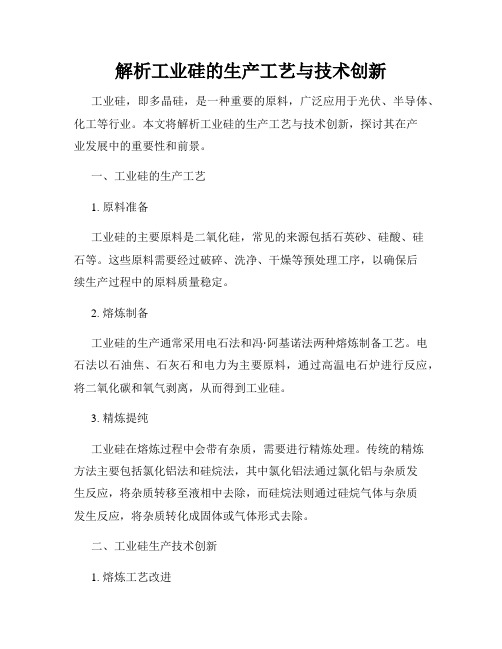 解析工业硅的生产工艺与技术创新

工业硅，即多晶硅，是一种重要的原料，广泛应用于光伏、半导体、化工等行业。本文将解析工业硅的生产工艺与技术创新，探讨其在产业发展中的重要性和前景。

一、工业硅的生产工艺

1. 原料准备

工业硅的主要原料是二氧化硅，常见的来源包括石英砂、硅酸、硅石等。这些原料需要经过破碎、洗净、干燥等预处理工序，以确保后续生产过程中的原料质量稳定。

2. 熔炼制备

工业硅的生产通常采用电石法和冯·阿基诺法两种熔炼制备工艺。电石法以石油焦、石灰石和电力为主要原料，通过高温电石炉进行反应，将二氧化碳和氧气剥离，从而得到工业硅。

3. 精炼提纯

工业硅在熔炼过程中会带有杂质，需要进行精炼处理。传统的精炼方法主要包括氯化铝法和硅烷法，其中氯化铝法通过氯化铝与杂质发生反应，将杂质转移至液相中去除，而硅烷法则通过硅烷气体与杂质发生反应，将杂质转化成固体或气体形式去除。

二、工业硅生产技术创新

1. 熔炼工艺改进